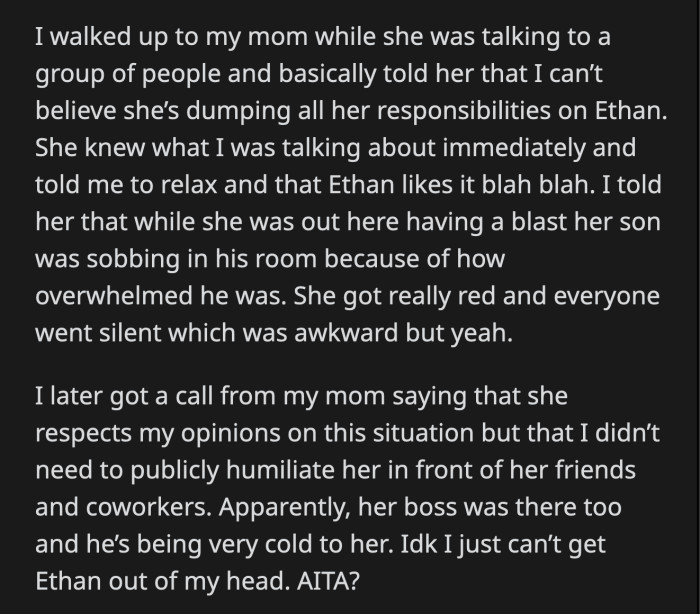 I walked up to my mom while she was talking to a group of people and basically told her that I can't believe she's dumping all her responsibilities on Ethan. She knew what I was talking about immediately and told me to relax and that Ethan likes it blah blah. I told her that while she was out here having a blast her son was sobbing in his room because of how overwhelmed he was. She got really red and everyone went silent which was awkward but yeah.

I later got a call from my mom saying that she respects my opinions on this situation but that I didn't need to publicly humiliate her in front of her friends and coworkers. Apparently, her boss was there too and he's being very cold to her. Idk I just can't get Ethan out of my head. AITA?